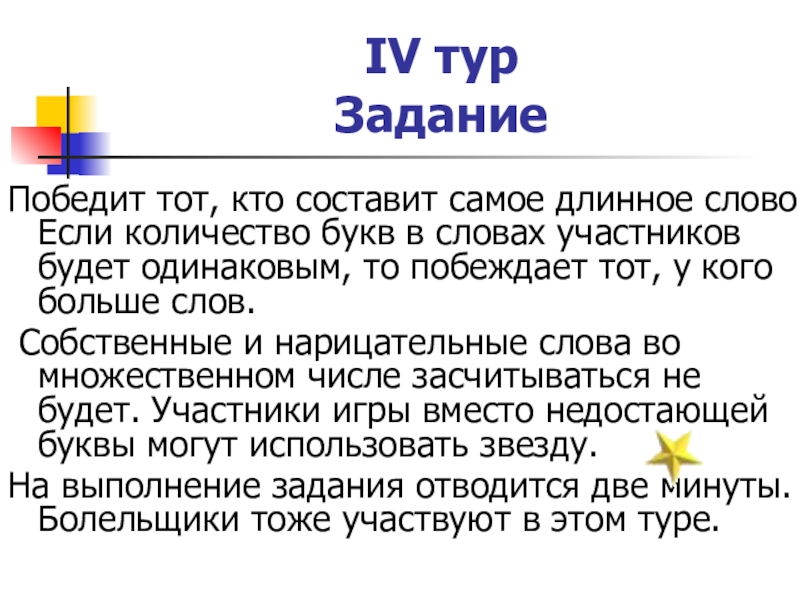 IV тур
Задание

Победит тот, кто составит самое длинное слово Если количество букв в словах участников будет одинаковым, то побеждает тот, у кого больше слов.

Собственные и нарицательные слова во множественном числе засчитываться не будет. Участники игры вместо недостающей буквы могут использовать звезду.

На выполнение задания отводится две минуты. Болельщики тоже участвуют в этом туре.